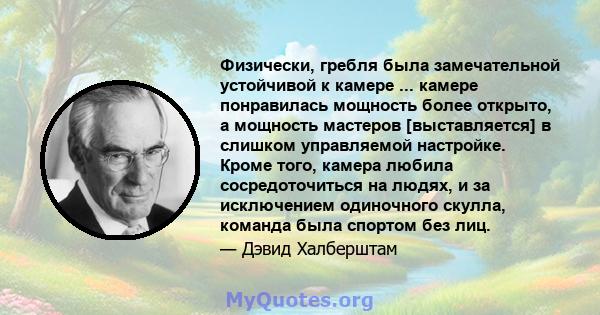 Физически, гребля была замечательной устойчивой к камере ... камере понравилась мощность более открыто, а мощность мастеров [выставляется] в слишком управляемой настройке. Кроме того, камера любила сосредоточиться на людях, и за исключением одиночного скулла, команда была спортом без лиц.

— Дэвид Халберштам

MyQuotes.org